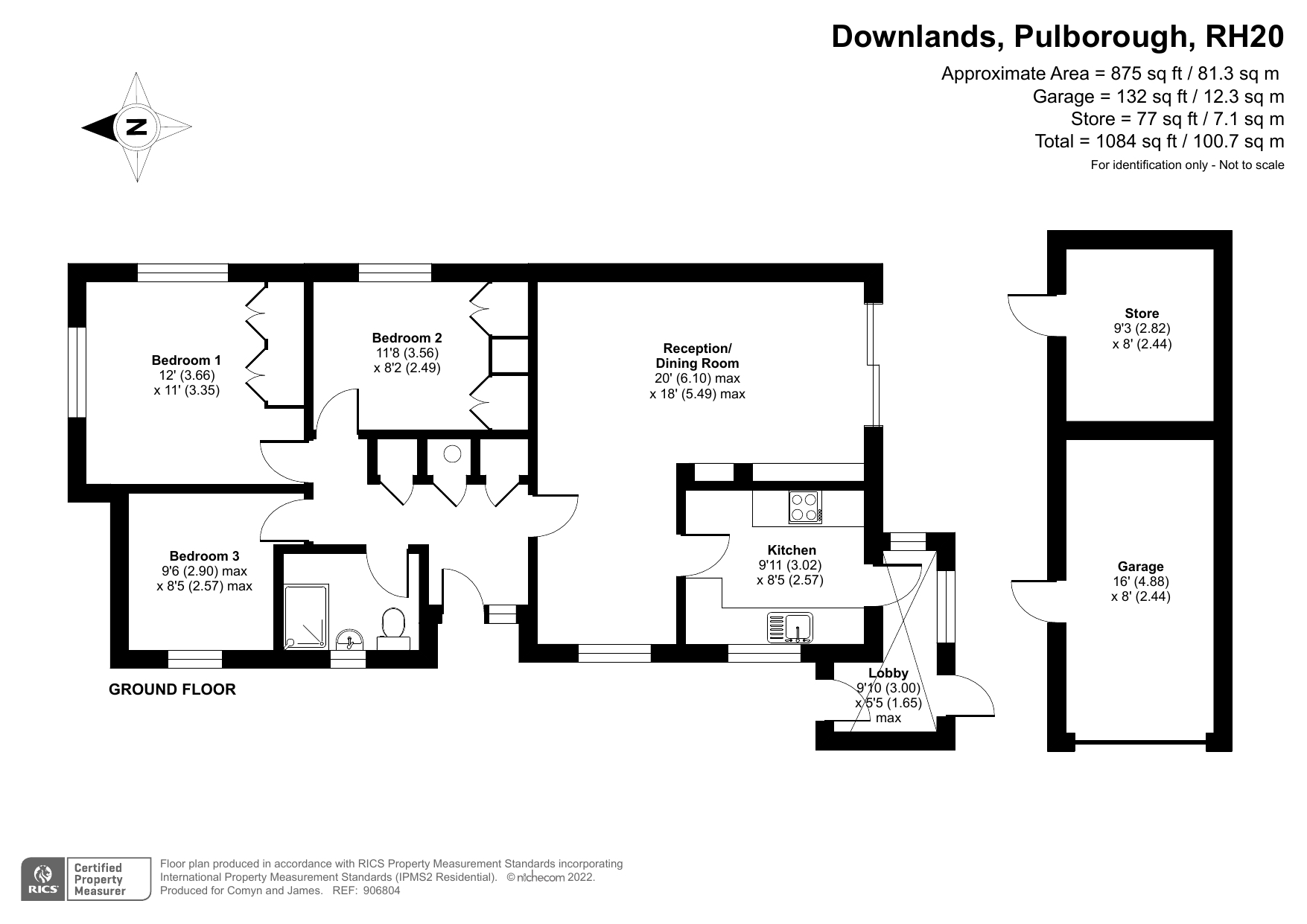 Downlands, Pulborough, RH20

Approximate Area = 875 sq ft / 81.3 sq m
Garage = 132 sq ft / 12.3 sq m
Store = 77 sq ft / 7.1 sq m
Total = 1084 sq ft / 100.7 sq m
For identification only - Not to scale

N

Bedroom 1
12' (3.66)
x 11' (3.35)

Bedroom 2
11'8 (3.56)
x 8'2 (2.49)

Reception/
Dining Room
20' (6.10) max
x 18' (5.49) max

Store
9'3 (2.82)
x 8' (2.44)

Bedroom 3
9'6 (2.90) max
x 8'5 (2.57) max

Kitchen
9'11 (3.02)
x 8'5 (2.57)

Garage
16' (4.88)
x 8' (2.44)

Lobby
9'10 (3.00)
x 5'5 (1.65)
max

GROUND FLOOR

RICS
Certified Property Measurer

Floor plan produced in accordance with RICS Property Measurement Standards incorporating International Property Measurement Standards (IPMS2 Residential). © nichecom 2022.
Produced for Comyn and James. REF: 906804